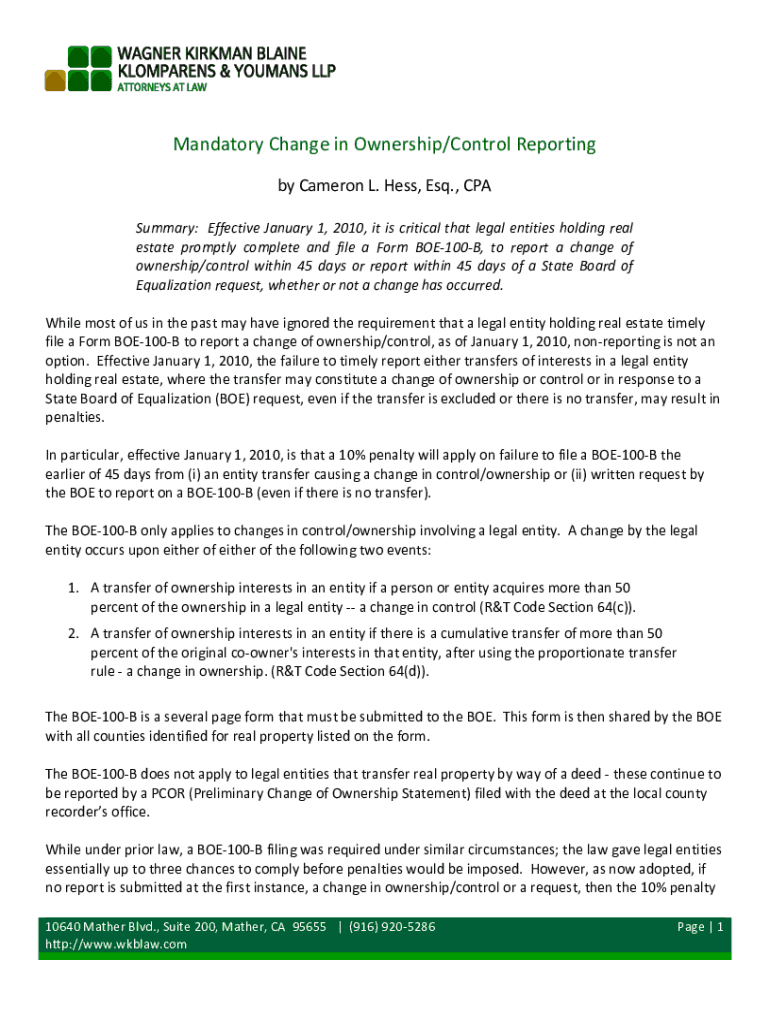 WAGNER KIRKMAN BLAINE
KLOMPARENS & YOUMANS LLP
ATTORNEYS AT LAW

Mandatory Change in Ownership/Control Reporting

by Cameron L. Hess, Esq., CPA

Summary: Effective January 1, 2010, it is critical that legal entities holding real estate promptly complete and file a Form BOE-100-B, to report a change of ownership/control within 45 days or report within 45 days of a State Board of Equalization request, whether or not a change has occurred.

While most of us in the past may have ignored the requirement that a legal entity holding real estate timely file a Form BOE-100-B to report a change of ownership/control, as of January 1, 2010, non-reporting is not an option. Effective January 1, 2010, the failure to timely report either transfers of interests in a legal entity holding real estate, where the transfer may constitute a change of ownership or control or in response to a State Board of Equalization (BOE) request, even if the transfer is excluded or there is no transfer, may result in penalties.

In particular, effective January 1, 2010, is that a 10% penalty will apply on failure to file a BOE-100-B the earlier of 45 days from (i) an entity transfer causing a change in control/ownership or (ii) written request by the BOE to report on a BOE-100-B (even if there is no transfer).

The BOE-100-B only applies to changes in control/ownership involving a legal entity. A change by the legal entity occurs upon either of either of the following two events:

1. A transfer of ownership interests in an entity if a person or entity acquires more than 50 percent of the ownership in a legal entity -- a change in control (R&T Code Section 64(c)).

2. A transfer of ownership interests in an entity if there is a cumulative transfer of more than 50 percent of the original co-owner's interests in that entity, after using the proportionate transfer rule - a change in ownership. (R&T Code Section 64(d)).

The BOE-100-B is a several page form that must be submitted to the BOE. This form is then shared by the BOE with all counties identified for real property listed on the form.

The BOE-100-B does not apply to legal entities that transfer real property by way of a deed - these continue to be reported by a PCOR (Preliminary Change of Ownership Statement) filed with the deed at the local county recorder's office.

While under prior law, a BOE-100-B filing was required under similar circumstances; the law gave legal entities essentially up to three chances to comply before penalties would be imposed. However, as now adopted, if no report is submitted at the first instance, a change in ownership/control or a request, then the 10% penalty

10640 Mather Blvd., Suite 200, Mather, CA 95655 | (916) 920-5286
http://www.wkblaw.com
Page | 1